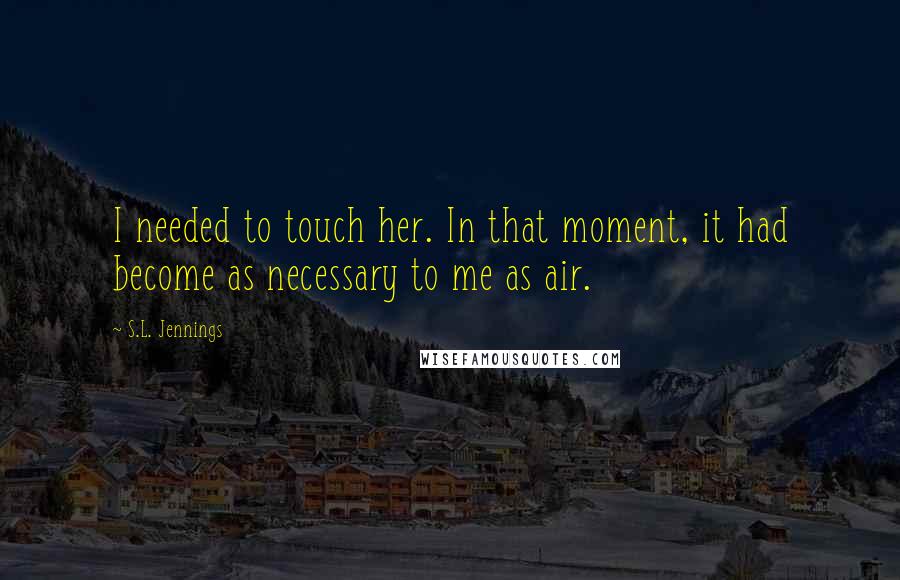 I needed to touch her. In that moment, it had become as necessary to me as air.

~ S.L. Jennings

WISEFAMOUSQUOTES.COM